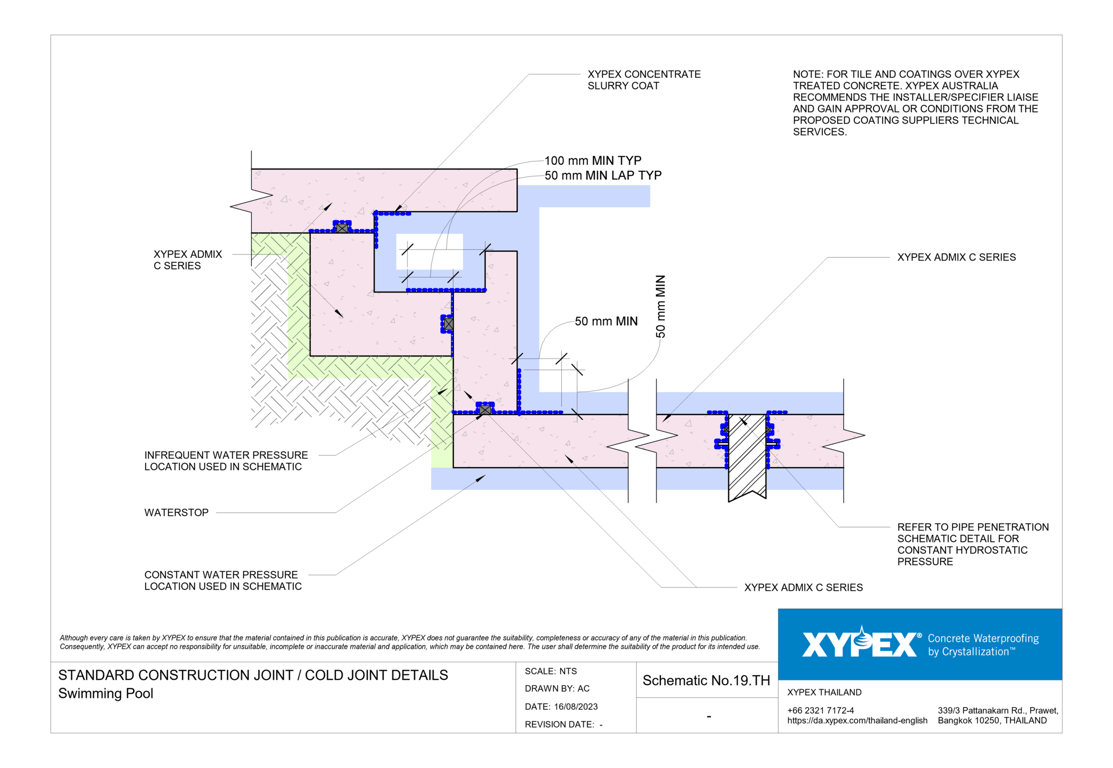 XYPEX CONCENTRATE SLURRY COAT

NOTE: FOR TILE AND COATINGS OVER XYPEX TREATED CONCRETE. XYPEX AUSTRALIA RECOMMENDS THE INSTALLER/SPECIFIER LIAISE AND GAIN APPROVAL OR CONDITIONS FROM THE PROPOSED COATING SUPPLIERS TECHNICAL SERVICES.

100 mm MIN TYP
50 mm MIN LAP TYP

XYPEX ADMIX C SERIES

XYPEX ADMIX C SERIES

50 mm MIN

50 mm MIN

INFREQUENT WATER PRESSURE LOCATION USED IN SCHEMATIC

WATERSTOP

CONSTANT WATER PRESSURE LOCATION USED IN SCHEMATIC

REFER TO PIPE PENETRATION SCHEMATIC DETAIL FOR CONSTANT HYDROSTATIC PRESSURE

XYPEX ADMIX C SERIES

Although every care is taken by XYPEX to ensure that the material contained in this publication is accurate, XYPEX does not guarantee the suitability, completeness or accuracy of any of the material in this publication. Consequently, XYPEX can accept no responsibility for unsuitable, incomplete or inaccurate material and application, which may be contained here. The user shall determine the suitability of the product for its intended use.

XYPEX® Concrete Waterproofing by Crystallization™

STANDARD CONSTRUCTION JOINT / COLD JOINT DETAILS
Swimming Pool

SCALE: NTS
DRAWN BY: AC
DATE: 16/08/2023
REVISION DATE: -

Schematic No.19.TH

-

XYPEX THAILAND

+66 2321 7172-4
https://da.xypex.com/thailand-english

339/3 Pattanakarn Rd., Prawet, Bangkok 10250, THAILAND